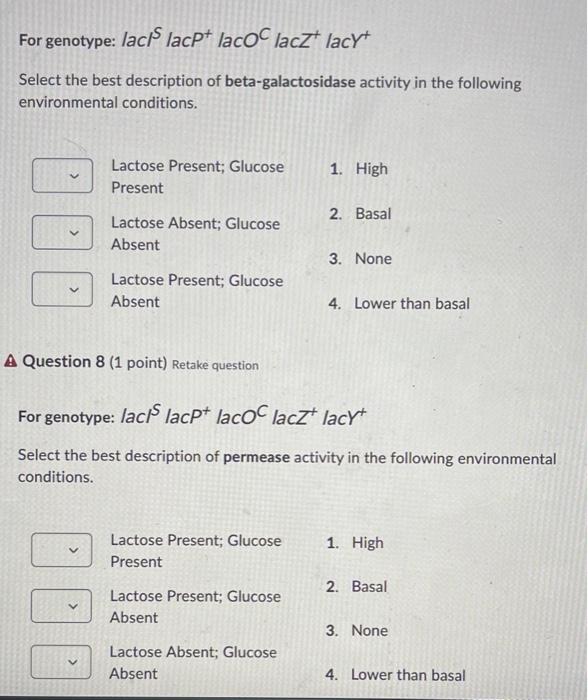 For genotype: $lacI^S$ $lacP^+$ $lacO^C$ $lacZ^+$ $lacY^+$

Select the best description of **beta-galactosidase** activity in the following environmental conditions.

Lactose Present; Glucose Present

Lactose Absent; Glucose Absent

Lactose Present; Glucose Absent

1. High
2. Basal
3. None
4. Lower than basal

Question 8 (1 point) Retake question

For genotype: $lacI^S$ $lacP^+$ $lacO^C$ $lacZ^+$ $lacY^+$

Select the best description of **permease** activity in the following environmental conditions.

Lactose Present; Glucose Present

Lactose Present; Glucose Absent

Lactose Absent; Glucose Absent

1. High
2. Basal
3. None
4. Lower than basal